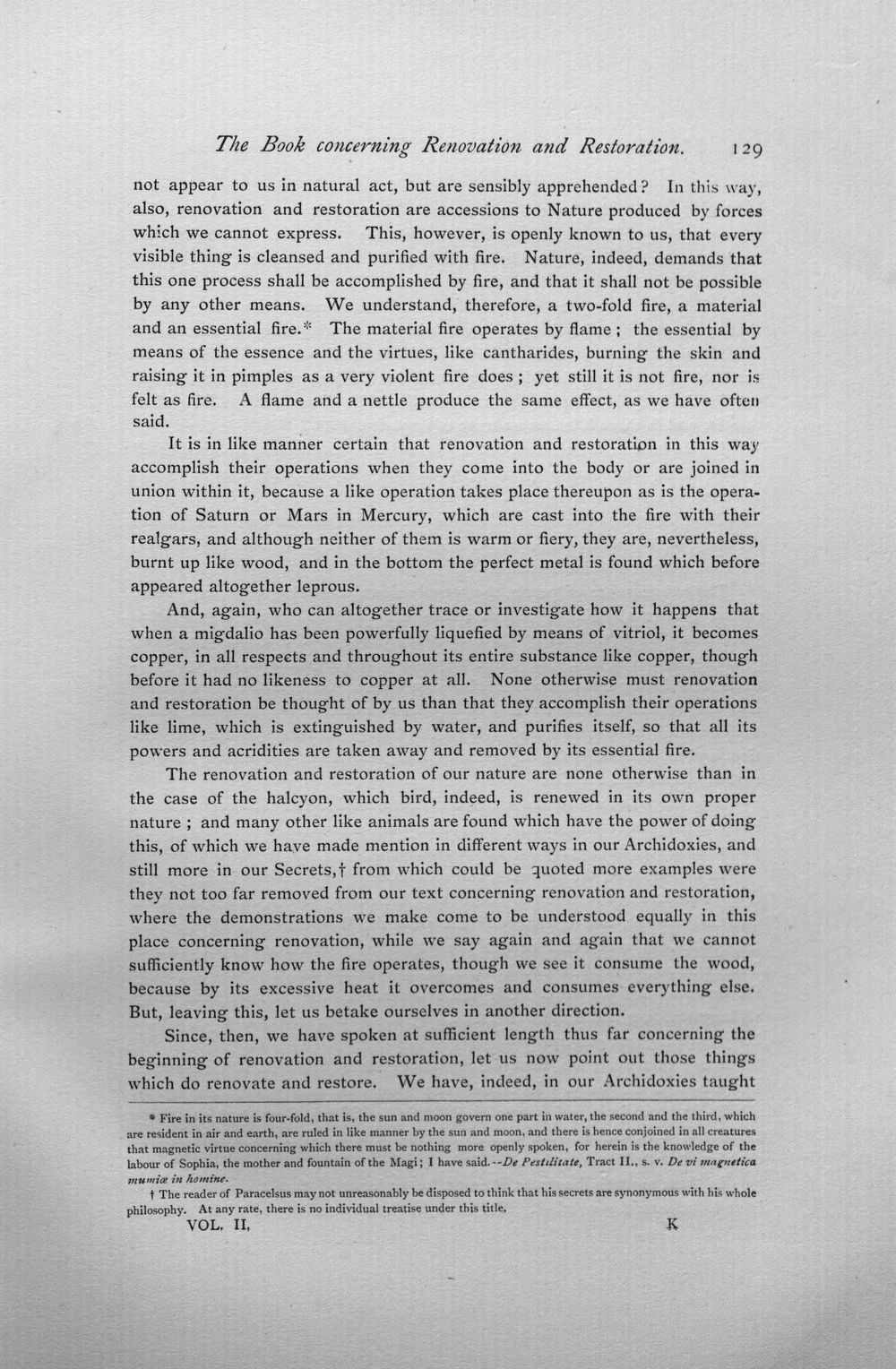 The Book concerning Renovation and Restoration. 129

not appear to us in natural act, but are sensibly apprehended? In this way, also, renovation and restoration are accessions to Nature produced by forces which we cannot express. This, however, is openly known to us, that every visible thing is cleansed and purified with fire. Nature, indeed, demands that this one process shall be accomplished by fire, and that it shall not be possible by any other means. We understand, therefore, a two-fold fire, a material and an essential fire.* The material fire operates by flame; the essential by means of the essence and the virtues, like cantharides, burning the skin and raising it in pimples as a very violent fire does; yet still it is not fire, nor is felt as fire. A flame and a nettle produce the same effect, as we have often said.

It is in like manner certain that renovation and restoration in this way accomplish their operations when they come into the body or are joined in union within it, because a like operation takes place thereupon as is the operation of Saturn or Mars in Mercury, which are cast into the fire with their realgars, and although neither of them is warm or fiery, they are, nevertheless, burnt up like wood, and in the bottom the perfect metal is found which before appeared altogether leprous.

And, again, who can altogether trace or investigate how it happens that when a migdalio has been powerfully liquefied by means of vitriol, it becomes copper, in all respects and throughout its entire substance like copper, though before it had no likeness to copper at all. None otherwise must renovation and restoration be thought of by us than that they accomplish their operations like lime, which is extinguished by water, and purifies itself, so that all its powers and acridities are taken away and removed by its essential fire.

The renovation and restoration of our nature are none otherwise than in the case of the halcyon, which bird, indeed, is renewed in its own proper nature; and many other like animals are found which have the power of doing this, of which we have made mention in different ways in our Archidoxies, and still more in our Secrets,† from which could be quoted more examples were they not too far removed from our text concerning renovation and restoration, where the demonstrations we make come to be understood equally in this place concerning renovation, while we say again and again that we cannot sufficiently know how the fire operates, though we see it consume the wood, because by its excessive heat it overcomes and consumes everything else. But, leaving this, let us betake ourselves in another direction.

Since, then, we have spoken at sufficient length thus far concerning the beginning of renovation and restoration, let us now point out those things which do renovate and restore. We have, indeed, in our Archidoxies taught

* Fire in its nature is four-fold, that is, the sun and moon govern one part in water, the second and the third, which are resident in air and earth, are ruled in like manner by the sun and moon, and there is hence conjoined in all creatures that magnetic virtue concerning which there must be nothing more openly spoken, for herein is the knowledge of the labour of Sophia, the mother and fountain of the Magi; I have said.--De Pestilitate, Tract II., s. v. De vi magnetica mumiæ in homine.

† The reader of Paracelsus may not unreasonably be disposed to think that his secrets are synonymous with his whole philosophy. At any rate, there is no individual treatise under this title.

VOL. II. K